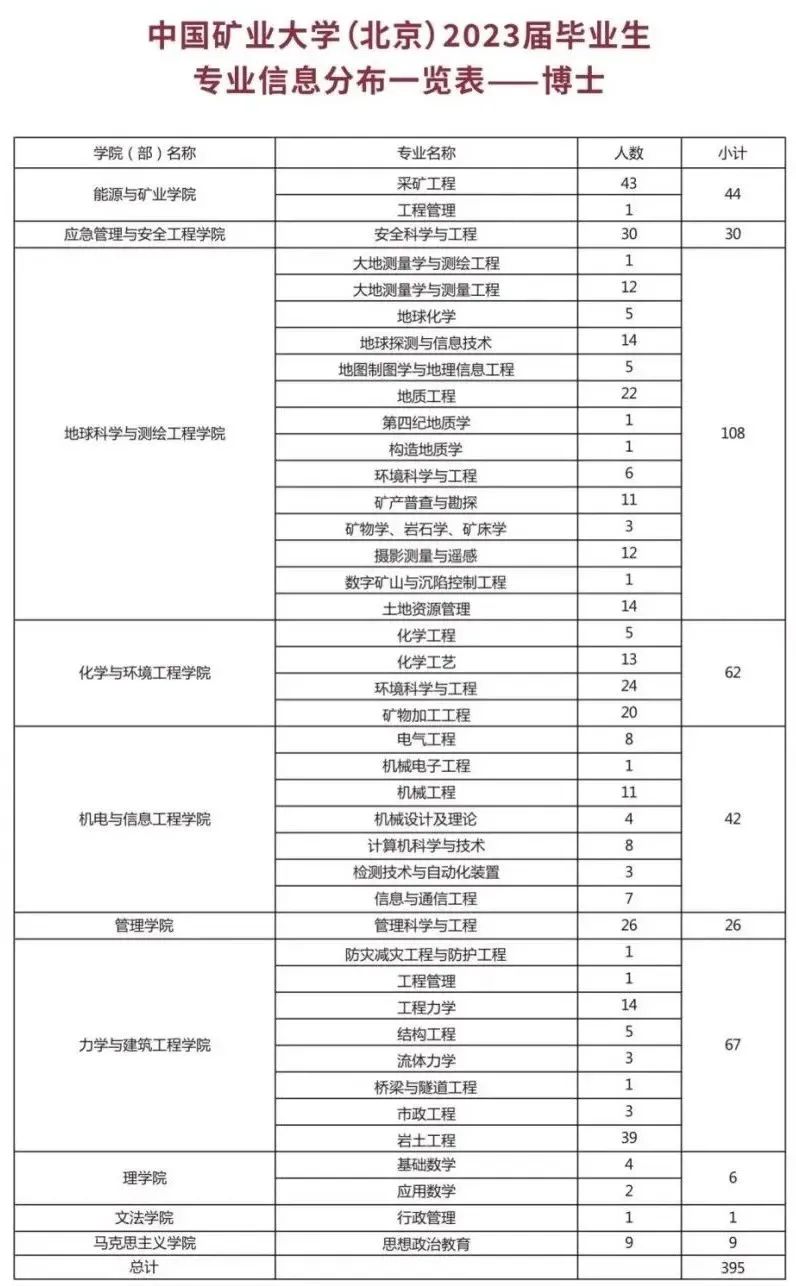 中国矿业大学（北京）2023届毕业生
专业信息分布一览表——博士

| 学院（部）名称 | 专业名称 | 人数 | 小计 |
|---|---|---|---|
| 能源与矿业学院 | 采矿工程 | 43 | 44 |
| | 工程管理 | 1 | |
| 应急管理与安全工程学院 | 安全科学与工程 | 30 | 30 |
| 地球科学与测绘工程学院 | 大地测量学与测绘工程 | 1 | 108 |
| | 大地测量学与测量工程 | 12 | |
| | 地球化学 | 5 | |
| | 地球探测与信息技术 | 14 | |
| | 地图制图学与地理信息工程 | 5 | |
| | 地质工程 | 22 | |
| | 第四纪地质学 | 1 | |
| | 构造地质学 | 1 | |
| | 环境科学与工程 | 6 | |
| | 矿产普查与勘探 | 11 | |
| | 矿物学、岩石学、矿床学 | 3 | |
| | 摄影测量与遥感 | 12 | |
| | 数字矿山与沉陷控制工程 | 1 | |
| | 土地资源管理 | 14 | |
| 化学与环境工程学院 | 化学工程 | 5 | 62 |
| | 化学工艺 | 13 | |
| | 环境科学与工程 | 24 | |
| | 矿物加工工程 | 20 | |
| 机电与信息工程学院 | 电气工程 | 8 | 42 |
| | 机械电子工程 | 1 | |
| | 机械工程 | 11 | |
| | 机械设计及理论 | 4 | |
| | 计算机科学与技术 | 8 | |
| | 检测技术与自动化装置 | 3 | |
| | 信息与通信工程 | 7 | |
| 管理学院 | 管理科学与工程 | 26 | 26 |
| 力学与建筑工程学院 | 防灾减灾工程与防护工程 | 1 | 67 |
| | 工程管理 | 1 | |
| | 工程力学 | 14 | |
| | 结构工程 | 5 | |
| | 流体力学 | 3 | |
| | 桥梁与隧道工程 | 1 | |
| | 市政工程 | 3 | |
| | 岩土工程 | 39 | |
| 理学院 | 基础数学 | 4 | 6 |
| | 应用数学 | 2 | |
| 文法学院 | 行政管理 | 1 | 1 |
| 马克思主义学院 | 思想政治教育 | 9 | 9 |
| 总计 | | | 395 |